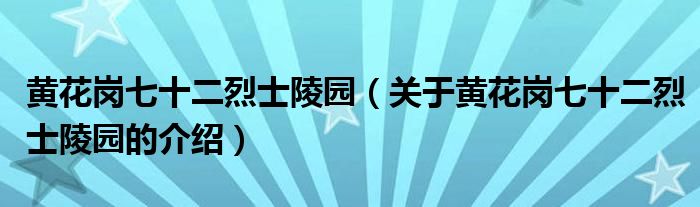 黄花岗七十二烈士陵园（关于黄花岗七十二烈士陵园的介绍）